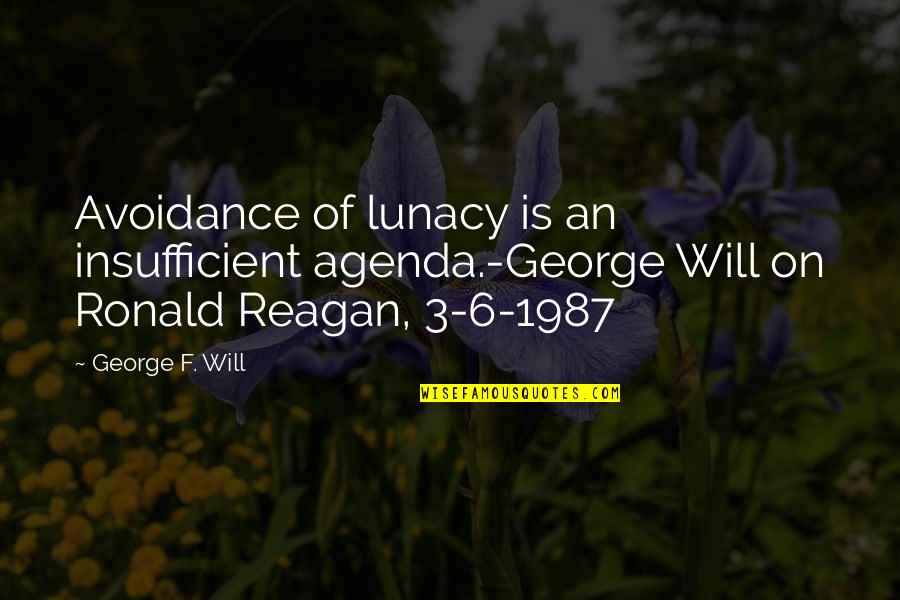 Avoidance of lunacy is an insufficient agenda.-George Will on Ronald Reagan, 3-6-1987

~ George F. Will

WISEFAMOUSQUOTES.COM